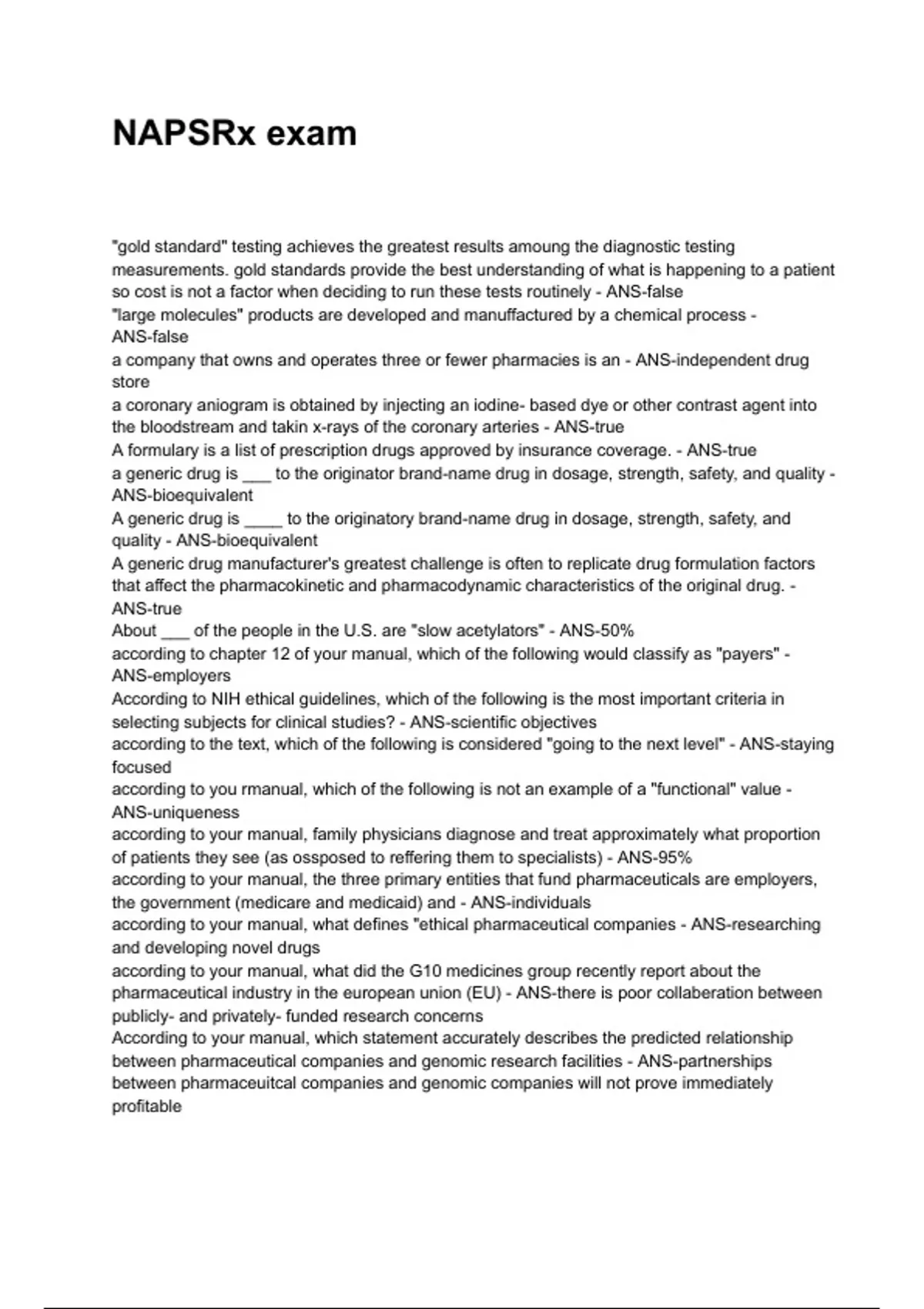 NAPSRx exam

"gold standard" testing achieves the greatest results amoung the diagnostic testing measurements. gold standards provide the best understanding of what is happening to a patient so cost is not a factor when deciding to run these tests routinely - ANS-false
"large molecules" products are developed and manuffactured by a chemical process - ANS-false
a company that owns and operates three or fewer pharmacies is an - ANS-independent drug store
a coronary aniogram is obtained by injecting an iodine- based dye or other contrast agent into the bloodstream and takin x-rays of the coronary arteries - ANS-true
A formulary is a list of prescription drugs approved by insurance coverage. - ANS-true
a generic drug is ___ to the originator brand-name drug in dosage, strength, safety, and quality - ANS-bioequivalent
A generic drug is ____ to the originatory brand-name drug in dosage, strength, safety, and quality - ANS-bioequivalent
A generic drug manufacturer's greatest challenge is often to replicate drug formulation factors that affect the pharmacokinetic and pharmacodynamic characteristics of the original drug. - ANS-true
About ___ of the people in the U.S. are "slow acetylators" - ANS-50%
according to chapter 12 of your manual, which of the following would classify as "payers" - ANS-employers
According to NIH ethical guidelines, which of the following is the most important criteria in selecting subjects for clinical studies? - ANS-scientific objectives
according to the text, which of the following is considered "going to the next level" - ANS-staying focused
according to you rmanual, which of the following is not an example of a "functional" value - ANS-uniqueness
according to your manual, family physicians diagnose and treat approximately what proportion of patients they see (as ossposed to reffering them to specialists) - ANS-95%
according to your manual, the three primary entities that fund pharmaceuticals are employers, the government (medicare and medicaid) and - ANS-individuals
according to your manual, what defines "ethical pharmaceutical companies - ANS-researching and developing novel drugs
according to your manual, what did the G10 medicines group recently report about the pharmaceutical industry in the european union (EU) - ANS-there is poor collaberation between publicly- and privately- funded research concerns
According to your manual, which statement accurately describes the predicted relationship between pharmaceutical companies and genomic research facilities - ANS-partnerships between pharmaceuitcal companies and genomic companies will not prove immediately profitable